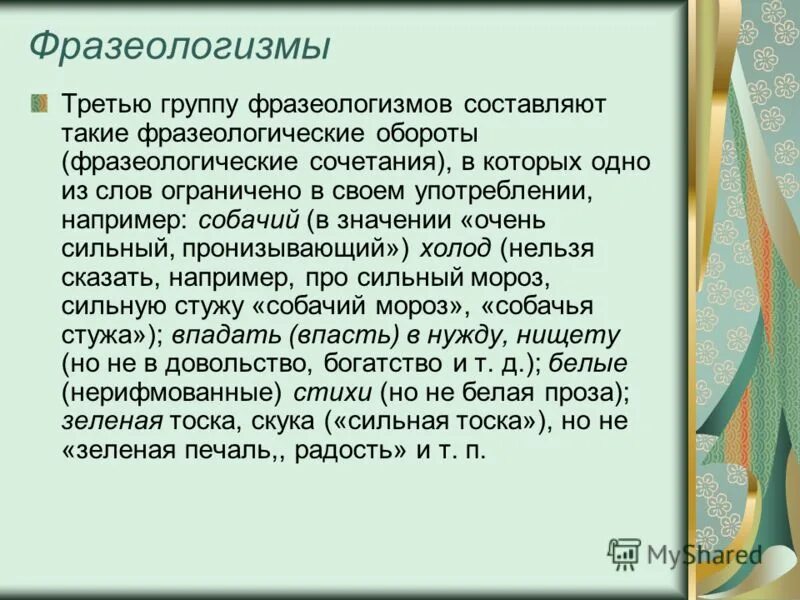 Фразеологизмы

Третью группу фразеологизмов составляют такие фразеологические обороты (фразеологические сочетания), в которых одно из слов ограничено в своем употреблении, например: собачий (в значении «очень сильный, пронизывающий») холод (нельзя сказать, например, про сильный мороз, сильную стужу «собачий мороз», «собачья стужа»); впадать (впасть) в нужду, нищету (но не в довольство, богатство и т. д.); белые (нерифмованные) стихи (но не белая проза); зеленая тоска, скука («сильная тоска»), но не «зеленая печаль,, радость» и т. п.

MyShared